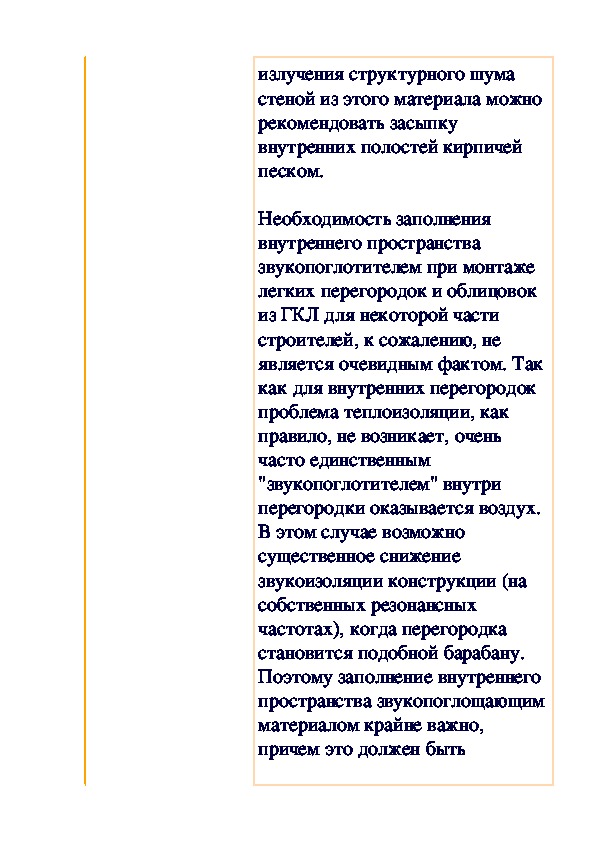 излучения структурного шума стеной из этого материала можно рекомендовать засыпку внутренних полостей кирпичей песком.

Необходимость заполнения внутреннего пространства звукопоглотителем при монтаже легких перегородок и облицовок из ГКЛ для некоторой части строителей, к сожалению, не является очевидным фактом. Так как для внутренних перегородок проблема теплоизоляции, как правило, не возникает, очень часто единственным "звукопоглотителем" внутри перегородки оказывается воздух. В этом случае возможно существенное снижение звукоизоляции конструкции (на собственных резонансных частотах), когда перегородка становится подобной барабану. Поэтому заполнение внутреннего пространства звукопоглощающим материалом крайне важно, причем это должен быть